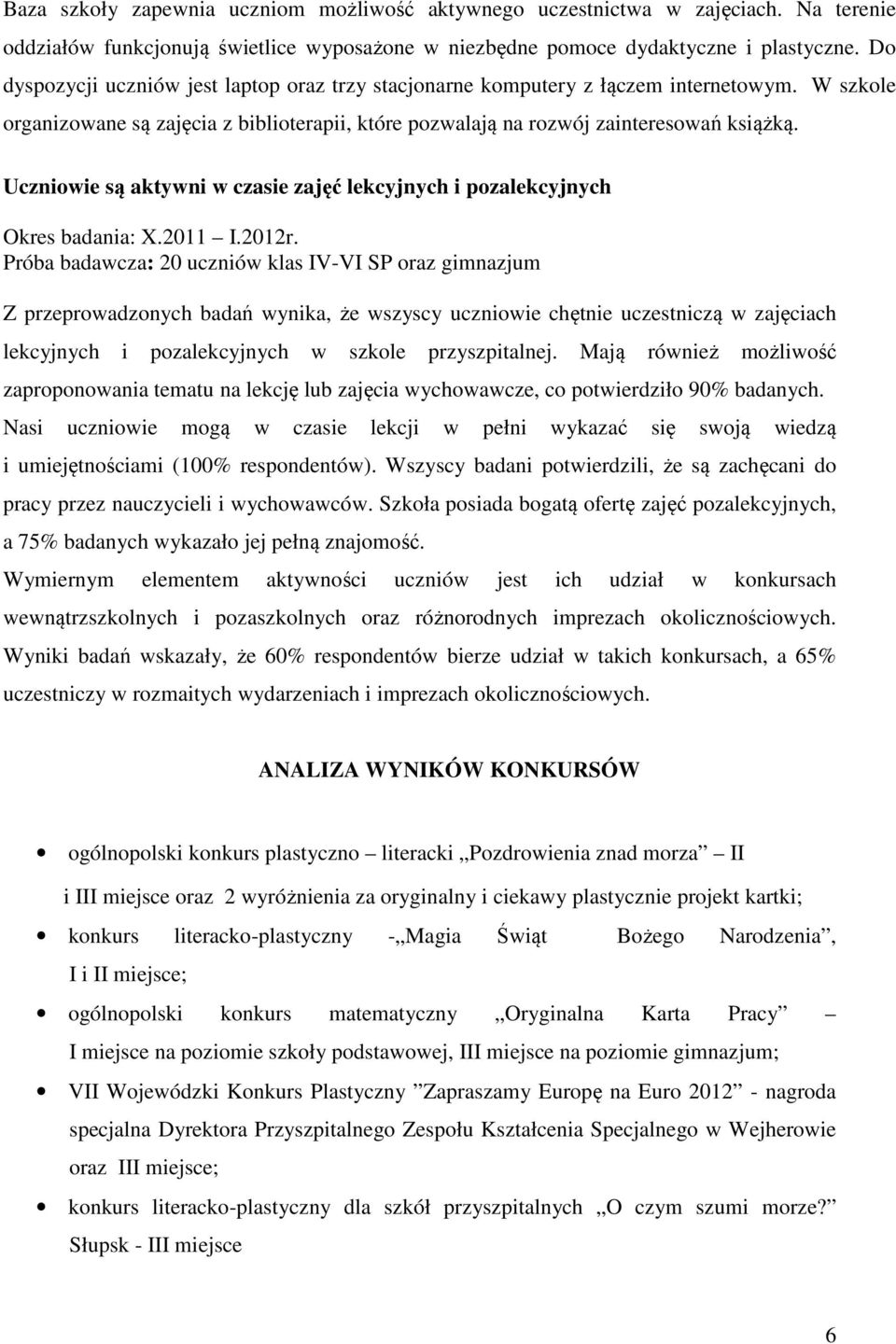 Baza szkoły zapewnia uczniom możliwość aktywnego uczestnictwa w zajęciach. Na terenie oddziałów funkcjonują świetlice wyposażone w niezbędne pomoce dydaktyczne i plastyczne. Do dyspozycji uczniów jest laptop oraz trzy stacjonarne komputery z łączem internetowym. W szkole organizowane są zajęcia z biblioterapii, które pozwalają na rozwój zainteresowań książką.

Uczniowie są aktywni w czasie zajęć lekcyjnych i pozalekcyjnych

Okres badania: X.2011 – I.2012r.
Próba badawcza: 20 uczniów klas IV-VI SP oraz gimnazjum

Z przeprowadzonych badań wynika, że wszyscy uczniowie chętnie uczestniczą w zajęciach lekcyjnych i pozalekcyjnych w szkole przyszpitalnej. Mają również możliwość zaproponowania tematu na lekcję lub zajęcia wychowawcze, co potwierdziło 90% badanych. Nasi uczniowie mogą w czasie lekcji w pełni wykazać się swoją wiedzą i umiejętnościami (100% respondentów). Wszyscy badani potwierdzili, że są zachęcani do pracy przez nauczycieli i wychowawców. Szkoła posiada bogatą ofertę zajęć pozalekcyjnych, a 75% badanych wykazało jej pełną znajomość.
Wymiernym elementem aktywności uczniów jest ich udział w konkursach wewnątrzszkolnych i pozaszkolnych oraz różnorodnych imprezach okolicznościowych. Wyniki badań wskazały, że 60% respondentów bierze udział w takich konkursach, a 65% uczestniczy w rozmaitych wydarzeniach i imprezach okolicznościowych.

ANALIZA WYNIKÓW KONKURSÓW

• ogólnopolski konkurs plastyczno – literacki „Pozdrowienia znad morza” – II i III miejsce oraz 2 wyróżnienia za oryginalny i ciekawy plastycznie projekt kartki;
• konkurs literacko-plastyczny -„Magia Świąt Bożego Narodzenia”, I i II miejsce;
• ogólnopolski konkurs matematyczny „Oryginalna Karta Pracy” – I miejsce na poziomie szkoły podstawowej, III miejsce na poziomie gimnazjum;
• VII Wojewódzki Konkurs Plastyczny ”Zapraszamy Europę na Euro 2012” - nagroda specjalna Dyrektora Przyszpitalnego Zespołu Kształcenia Specjalnego w Wejherowie oraz III miejsce;
• konkurs literacko-plastyczny dla szkół przyszpitalnych „O czym szumi morze?” Słupsk - III miejsce

6